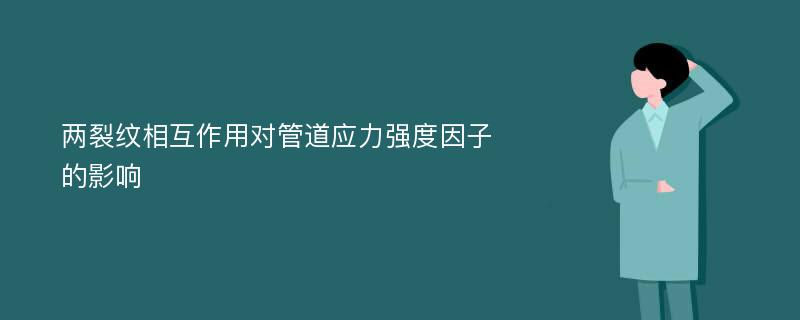 两裂纹相互作用对管道应力强度因子的影响